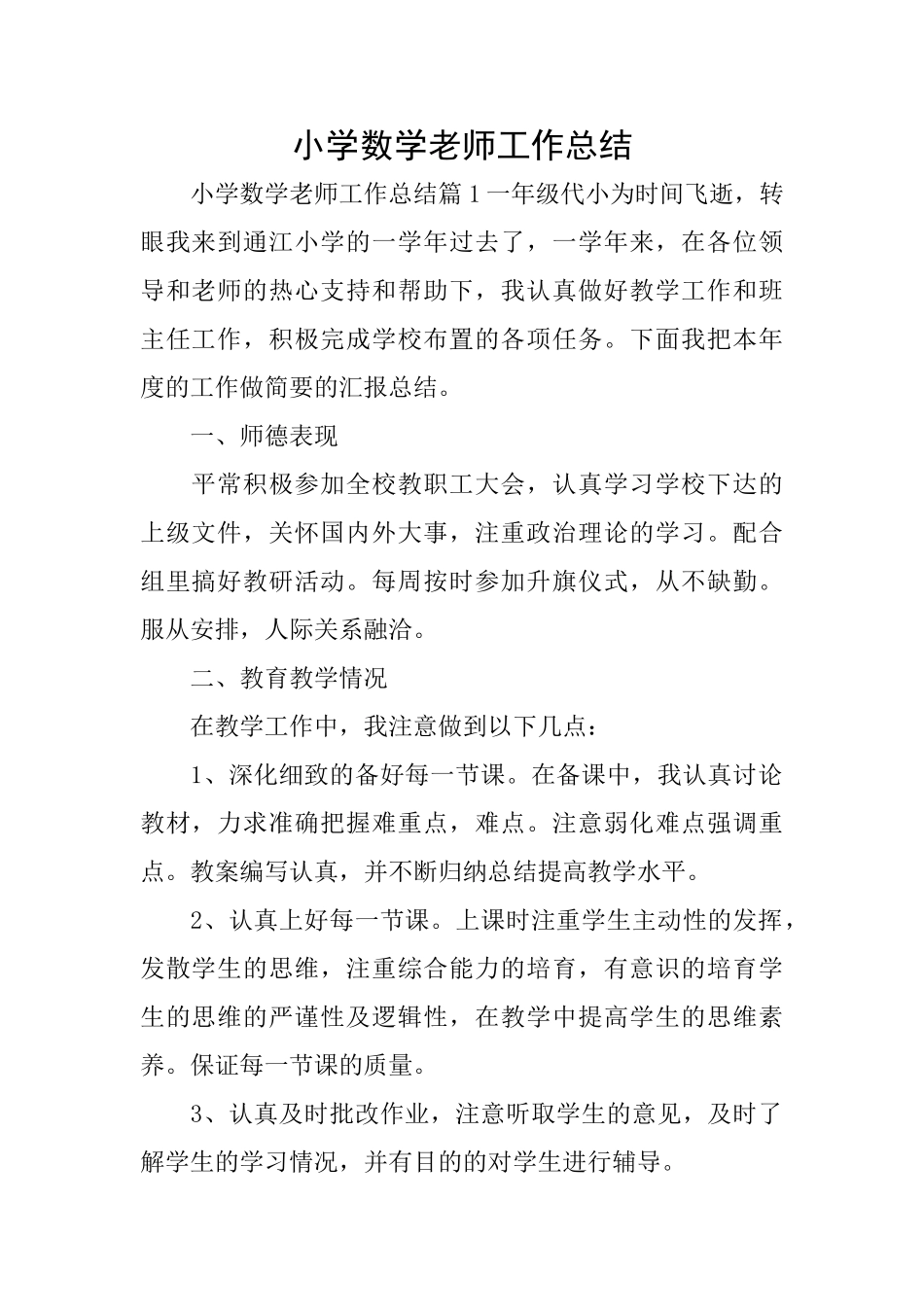 小学数学老师工作总结

小学数学老师工作总结篇1一年级代小为时间飞逝，转眼我来到通江小学的一学年过去了，一学年来，在各位领导和老师的热心支持和帮助下，我认真做好教学工作和班主任工作，积极完成学校布置的各项任务。下面我把本年度的工作做简要的汇报总结。

一、师德表现

平常积极参加全校教职工大会，认真学习学校下达的上级文件，关怀国内外大事，注重政治理论的学习。配合组里搞好教研活动。每周按时参加升旗仪式，从不缺勤。服从安排，人际关系融洽。

二、教育教学情况

在教学工作中，我注意做到以下几点：

1、深化细致的备好每一节课。在备课中，我认真讨论教材，力求准确把握难重点，难点。注意弱化难点强调重点。教案编写认真，并不断归纳总结提高教学水平。

2、认真上好每一节课。上课时注重学生主动性的发挥，发散学生的思维，注重综合能力的培育，有意识的培育学生的思维的严谨性及逻辑性，在教学中提高学生的思维素养。保证每一节课的质量。

3、认真及时批改作业，注意听取学生的意见，及时了解学生的学习情况，并有目的的对学生进行辅导。